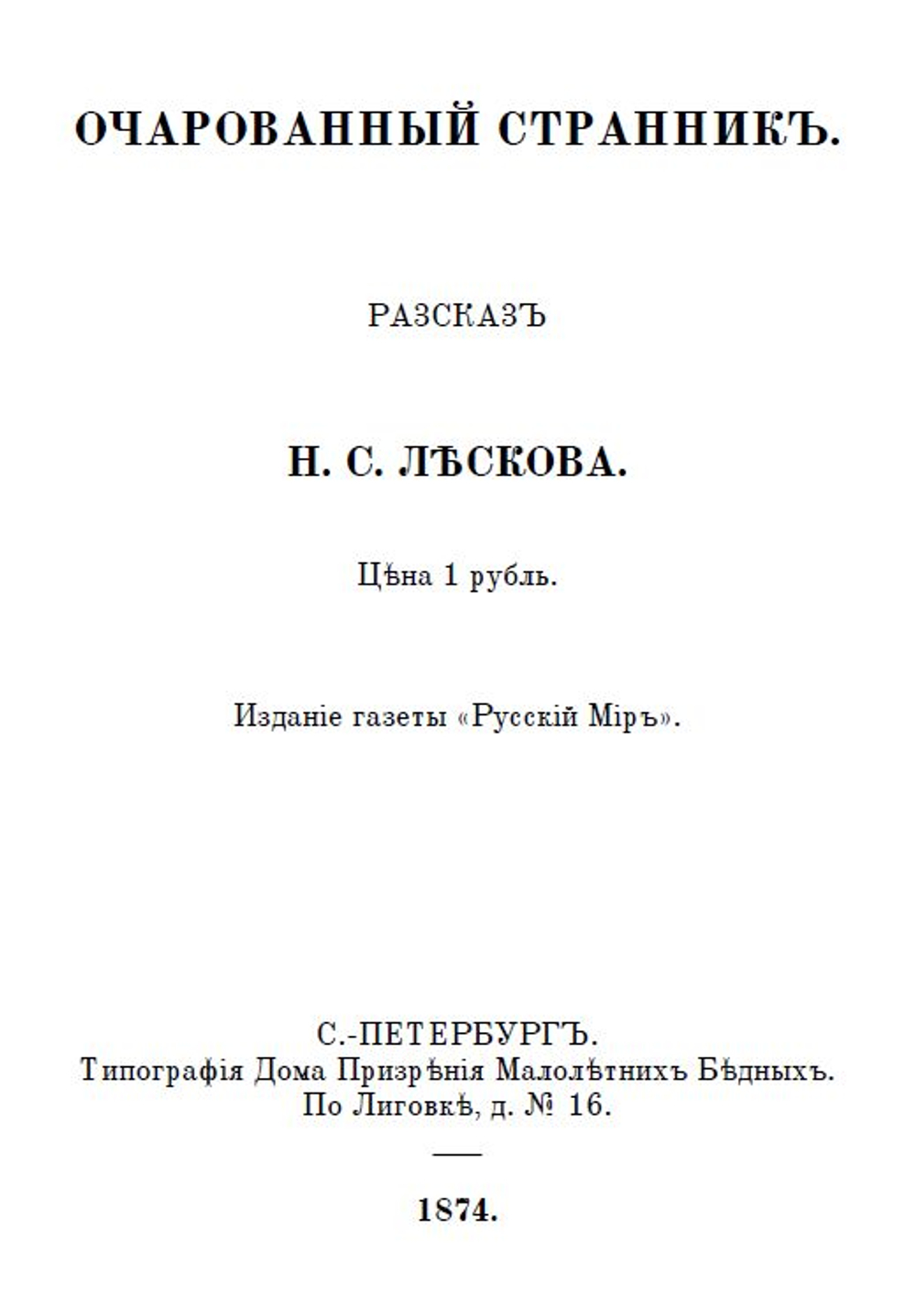 ОЧАРОВАННЫЙ СТРАННИКЪ.

РАЗСКАЗЪ

Н. С. ЛѢСКОВА.

Цѣна 1 рубль.

Изданіе газеты «Русскій Міръ».

С.-ПЕТЕРБУРГЪ.
Типографія Дома Призрѣнія Малолѣтнихъ Бѣдныхъ.
По Лиговкѣ, д. № 16.

1874.